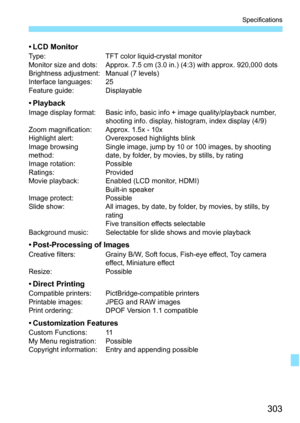 Specifications

• LCD Monitor
Type: TFT color liquid-crystal monitor
Monitor size and dots: Approx. 7.5 cm (3.0 in.) (4:3) with approx. 920,000 dots
Brightness adjustment: Manual (7 levels)
Interface languages: 25
Feature guide: Displayable

• Playback
Image display format: Basic info, basic info + image quality/playback number, shooting info. display, histogram, index display (4/9)
Zoom magnification: Approx. 1.5x - 10x
Highlight alert: Overexposed highlights blink
Image browsing method: Single image, jump by 10 or 100 images, by shooting date, by folder, by movies, by stills, by rating
Image rotation: Possible
Ratings: Provided
Movie playback: Enabled (LCD monitor, HDMI)
Built-in speaker
Image protect: Possible
Slide show: All images, by date, by folder, by movies, by stills, by rating
Five transition effects selectable
Background music: Selectable for slide shows and movie playback

• Post-Processing of Images
Creative filters: Grainy B/W, Soft focus, Fish-eye effect, Toy camera effect, Miniature effect
Resize: Possible

• Direct Printing
Compatible printers: PictBridge-compatible printers
Printable images: JPEG and RAW images
Print ordering: DPOF Version 1.1 compatible

• Customization Features
Custom Functions: 11
My Menu registration: Possible
Copyright information: Entry and appending possible

303